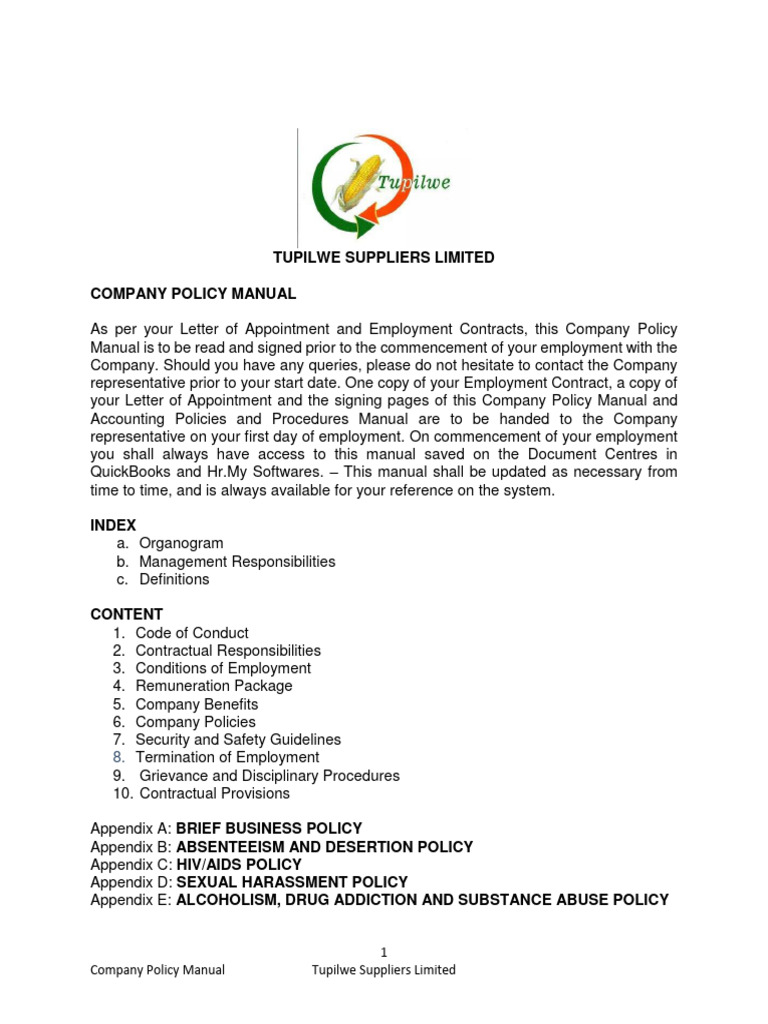 Tupilwe

TUPILWE SUPPLIERS LIMITED

COMPANY POLICY MANUAL

As per your Letter of Appointment and Employment Contracts, this Company Policy Manual is to be read and signed prior to the commencement of your employment with the Company. Should you have any queries, please do not hesitate to contact the Company representative prior to your start date. One copy of your Employment Contract, a copy of your Letter of Appointment and the signing pages of this Company Policy Manual and Accounting Policies and Procedures Manual are to be handed to the Company representative on your first day of employment. On commencement of your employment you shall always have access to this manual saved on the Document Centres in QuickBooks and Hr.My Softwares. – This manual shall be updated as necessary from time to time, and is always available for your reference on the system.

INDEX
a. Organogram
b. Management Responsibilities
c. Definitions

CONTENT
1. Code of Conduct
2. Contractual Responsibilities
3. Conditions of Employment
4. Remuneration Package
5. Company Benefits
6. Company Policies
7. Security and Safety Guidelines
8. Termination of Employment
9. Grievance and Disciplinary Procedures
10. Contractual Provisions

Appendix A: BRIEF BUSINESS POLICY
Appendix B: ABSENTEEISM AND DESERTION POLICY
Appendix C: HIV/AIDS POLICY
Appendix D: SEXUAL HARASSMENT POLICY
Appendix E: ALCOHOLISM, DRUG ADDICTION AND SUBSTANCE ABUSE POLICY

1

Company Policy Manual Tupilwe Suppliers Limited